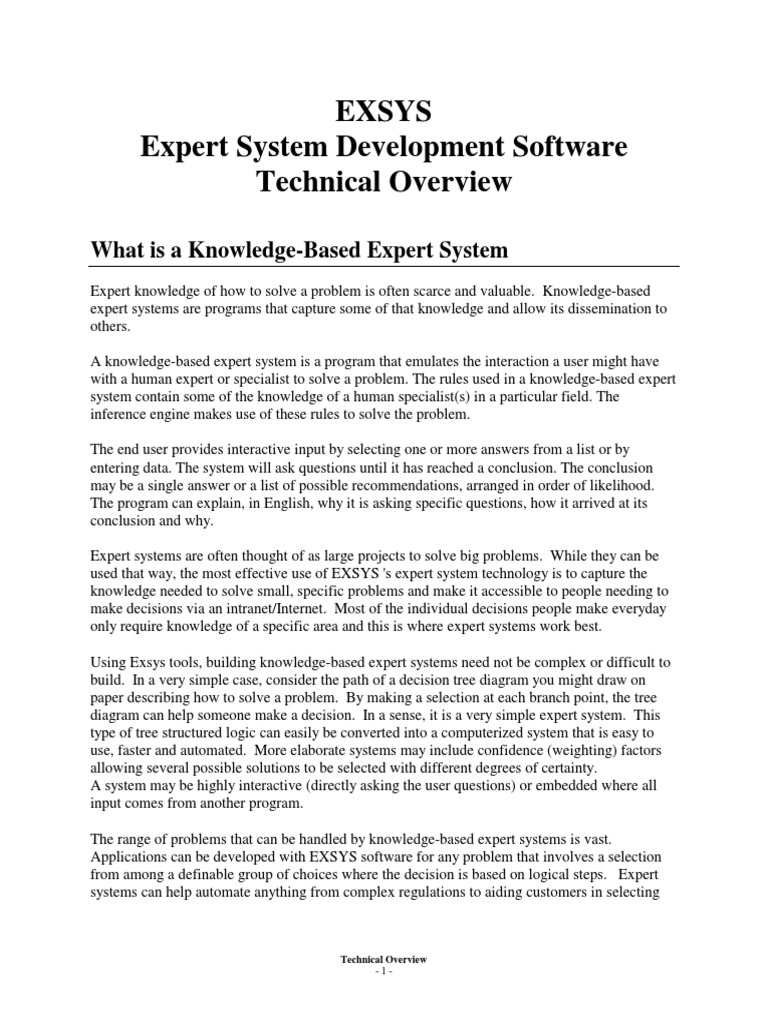 EXSYS
Expert System Development Software
Technical Overview

What is a Knowledge-Based Expert System

Expert knowledge of how to solve a problem is often scarce and valuable. Knowledge-based expert systems are programs that capture some of that knowledge and allow its dissemination to others.

A knowledge-based expert system is a program that emulates the interaction a user might have with a human expert or specialist to solve a problem. The rules used in a knowledge-based expert system contain some of the knowledge of a human specialist(s) in a particular field. The inference engine makes use of these rules to solve the problem.

The end user provides interactive input by selecting one or more answers from a list or by entering data. The system will ask questions until it has reached a conclusion. The conclusion may be a single answer or a list of possible recommendations, arranged in order of likelihood. The program can explain, in English, why it is asking specific questions, how it arrived at its conclusion and why.

Expert systems are often thought of as large projects to solve big problems. While they can be used that way, the most effective use of EXSYS 's expert system technology is to capture the knowledge needed to solve small, specific problems and make it accessible to people needing to make decisions via an intranet/Internet. Most of the individual decisions people make everyday only require knowledge of a specific area and this is where expert systems work best.

Using Exsys tools, building knowledge-based expert systems need not be complex or difficult to build. In a very simple case, consider the path of a decision tree diagram you might draw on paper describing how to solve a problem. By making a selection at each branch point, the tree diagram can help someone make a decision. In a sense, it is a very simple expert system. This type of tree structured logic can easily be converted into a computerized system that is easy to use, faster and automated. More elaborate systems may include confidence (weighting) factors allowing several possible solutions to be selected with different degrees of certainty.
A system may be highly interactive (directly asking the user questions) or embedded where all input comes from another program.

The range of problems that can be handled by knowledge-based expert systems is vast. Applications can be developed with EXSYS software for any problem that involves a selection from among a definable group of choices where the decision is based on logical steps. Expert systems can help automate anything from complex regulations to aiding customers in selecting

Technical Overview
- 1 -